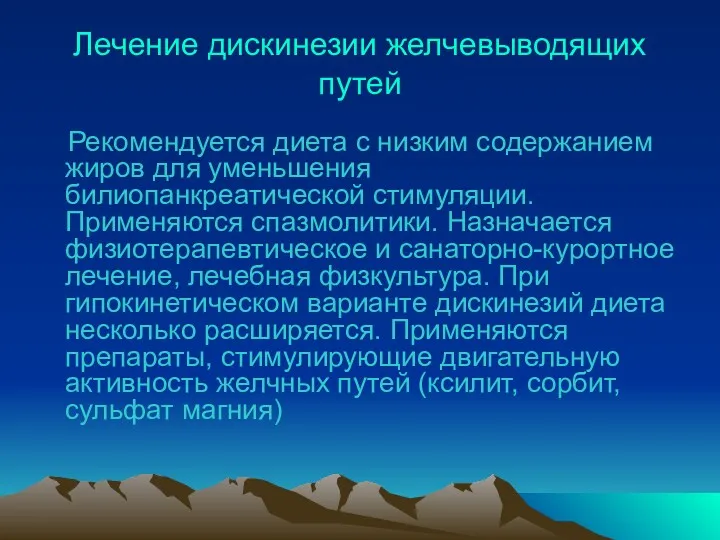 Лечение дискинезии желчевыводящих путей

Рекомендуется диета с низким содержанием жиров для уменьшения билиопанкреатической стимуляции. Применяются спазмолитики. Назначается физиотерапевтическое и санаторно-курортное лечение, лечебная физкультура. При гипокинетическом варианте дискинезий диета несколько расширяется. Применяются препараты, стимулирующие двигательную активность желчных путей (ксилит, сорбит, сульфат магния)